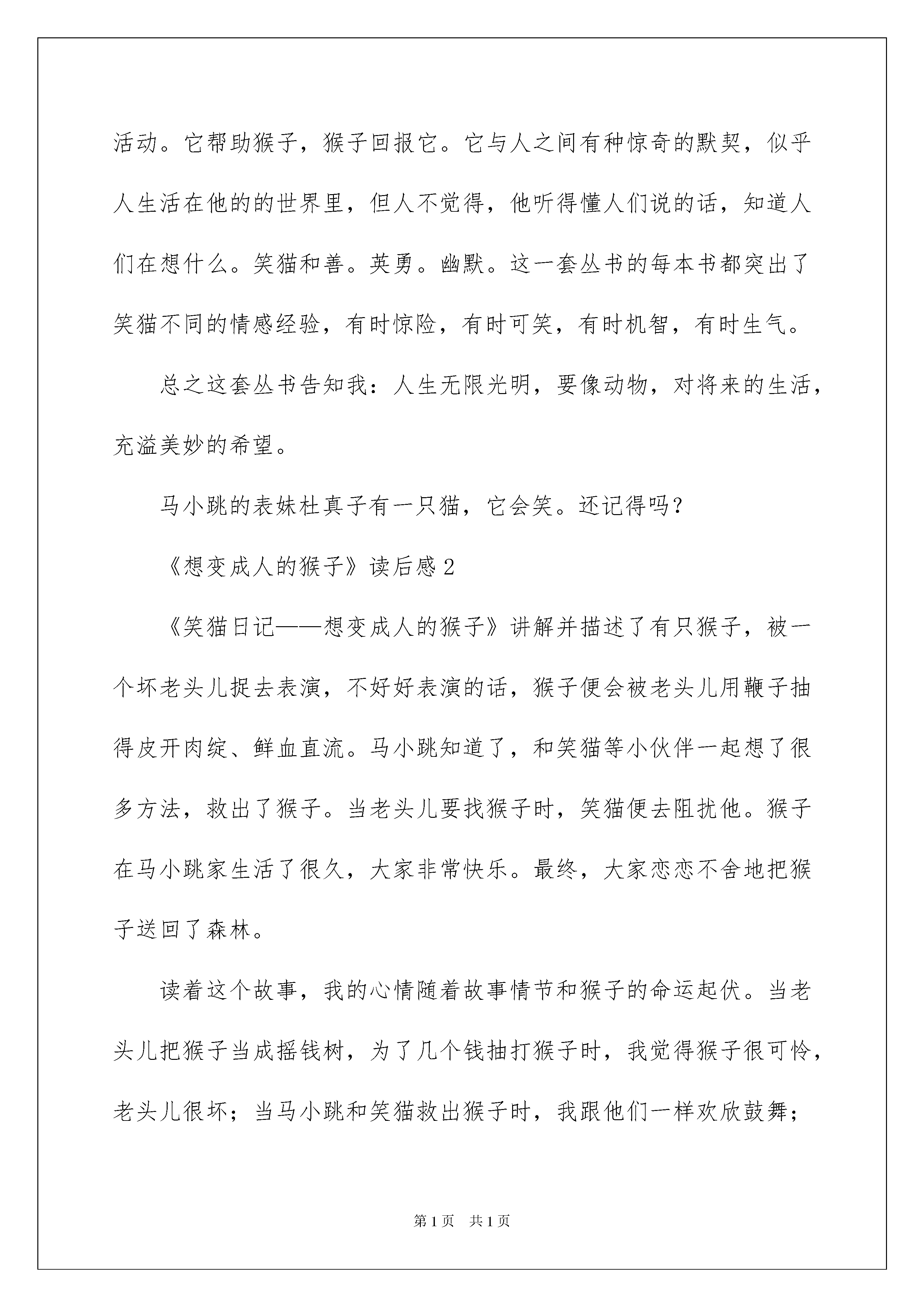 活动。它帮助猴子，猴子回报它。它与人之间有种惊奇的默契，似乎人生活在他的的世界里，但人不觉得，他听得懂人们说的话，知道人们在想什么。笑猫和善。英勇。幽默。这一套丛书的每本书都突出了笑猫不同的情感经验，有时惊险，有时可笑，有时机智，有时生气。

总之这套丛书告知我：人生无限光明，要像动物，对将来的生活，充溢美妙的希望。

马小跳的表妹杜真子有一只猫，它会笑。还记得吗？

《想变成人的猴子》读后感2

《笑猫日记——想变成人的猴子》讲解并描述了有只猴子，被一个坏老头儿捉去表演，不好好表演的话，猴子便会被老头儿用鞭子抽得皮开肉绽、鲜血直流。马小跳知道了，和笑猫等小伙伴一起想了很多方法，救出了猴子。当老头儿要找猴子时，笑猫便去阻扰他。猴子在马小跳家生活了很久，大家非常快乐。最终，大家恋恋不舍地把猴子送回了森林。

读着这个故事，我的心情随着故事情节和猴子的命运起伏。当老头儿把猴子当成摇钱树，为了几个钱抽打猴子时，我觉得猴子很可怜，老头儿很坏；当马小跳和笑猫救出猴子时，我跟他们一样欢欣鼓舞；

第1页 共1页